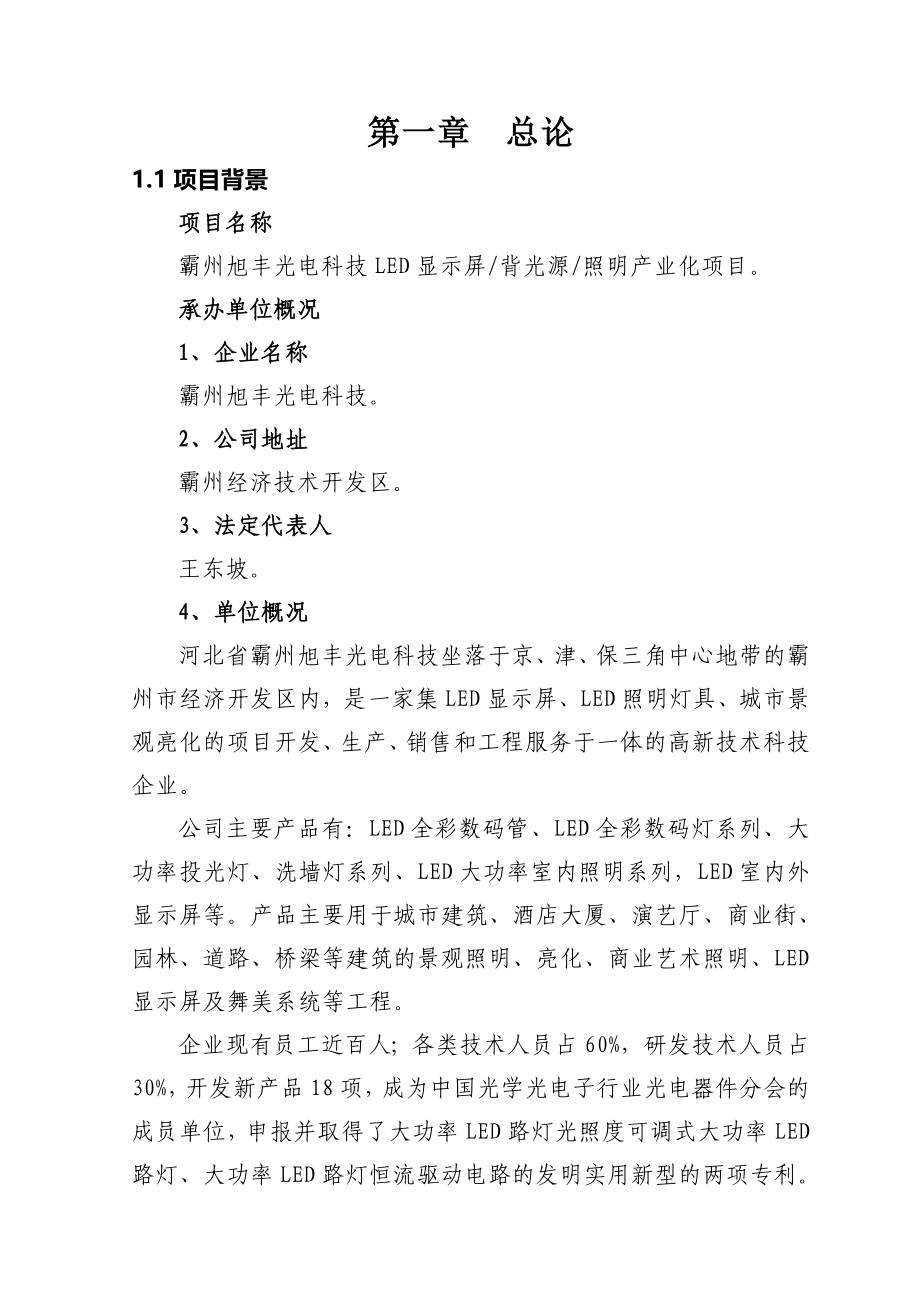 第一章　总论

1.1 项目背景

项目名称

霸州旭丰光电科技 LED 显示屏/背光源/照明产业化项目。

承办单位概况

1、企业名称

霸州旭丰光电科技。

2、公司地址

霸州经济技术开发区。

3、法定代表人

王东坡。

4、单位概况

河北省霸州旭丰光电科技坐落于京、津、保三角中心地带的霸州市经济开发区内，是一家集 LED 显示屏、LED 照明灯具、城市景观亮化的项目开发、生产、销售和工程服务于一体的高新技术科技企业。

公司主要产品有：LED 全彩数码管、LED 全彩数码灯系列、大功率投光灯、洗墙灯系列、LED 大功率室内照明系列，LED 室内外显示屏等。产品主要用于城市建筑、酒店大厦、演艺厅、商业街、园林、道路、桥梁等建筑的景观照明、亮化、商业艺术照明、LED 显示屏及舞美系统等工程。

企业现有员工近百人；各类技术人员占 60%，研发技术人员占 30%，开发新产品 18 项，成为中国光学光电子行业光电器件分会的成员单位，申报并取得了大功率 LED 路灯光照度可调式大功率 LED 路灯、大功率 LED 路灯恒流驱动电路的发明实用新型的两项专利。